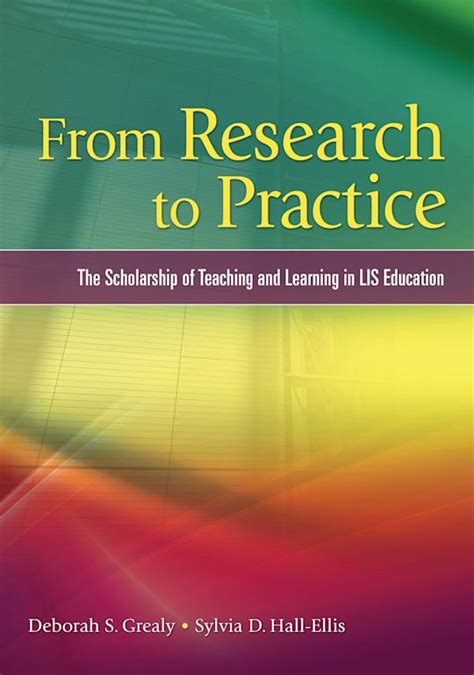 From Research to Practice

The Scholarship of Teaching and Learning in LIS Education

Deborah S. Grealy • Sylvia D. Hall-Ellis